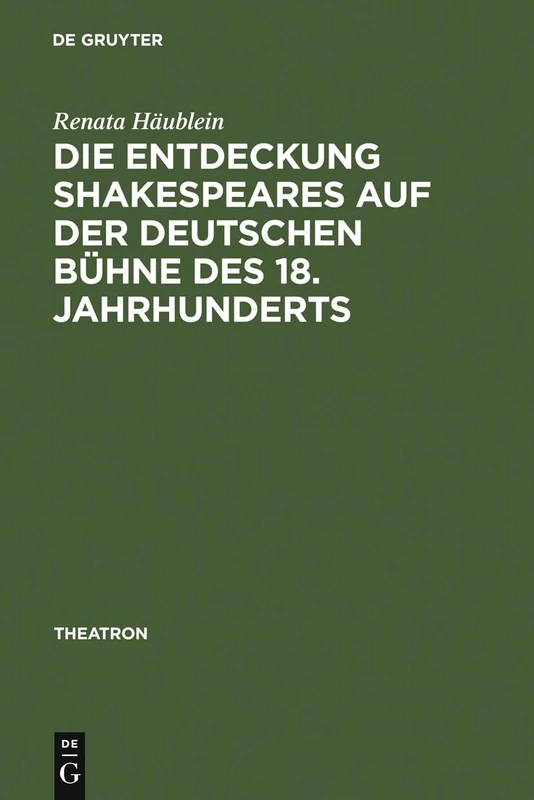 DE GRUYTER

Renata Häublein

DIE ENTDECKUNG SHAKESPEARES AUF DER DEUTSCHEN BÜHNE DES 18. JAHRHUNDERTS

THEATRON

DE
G